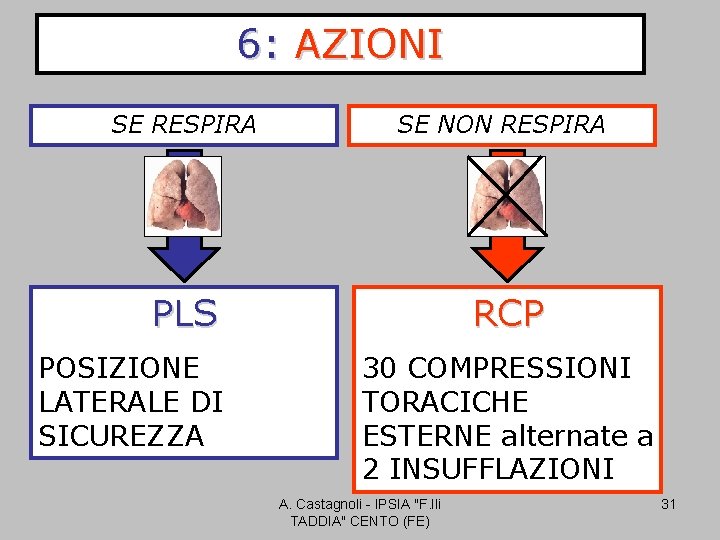 6: AZIONI

SE RESPIRA

PLS

POSIZIONE LATERALE DI SICUREZZA

SE NON RESPIRA

RCP

30 COMPRESSIONI TORACICHE ESTERNE alternate a 2 INSUFFLAZIONI

A. Castagnoli - IPSIA "F.lli TADDIA" CENTO (FE)

31